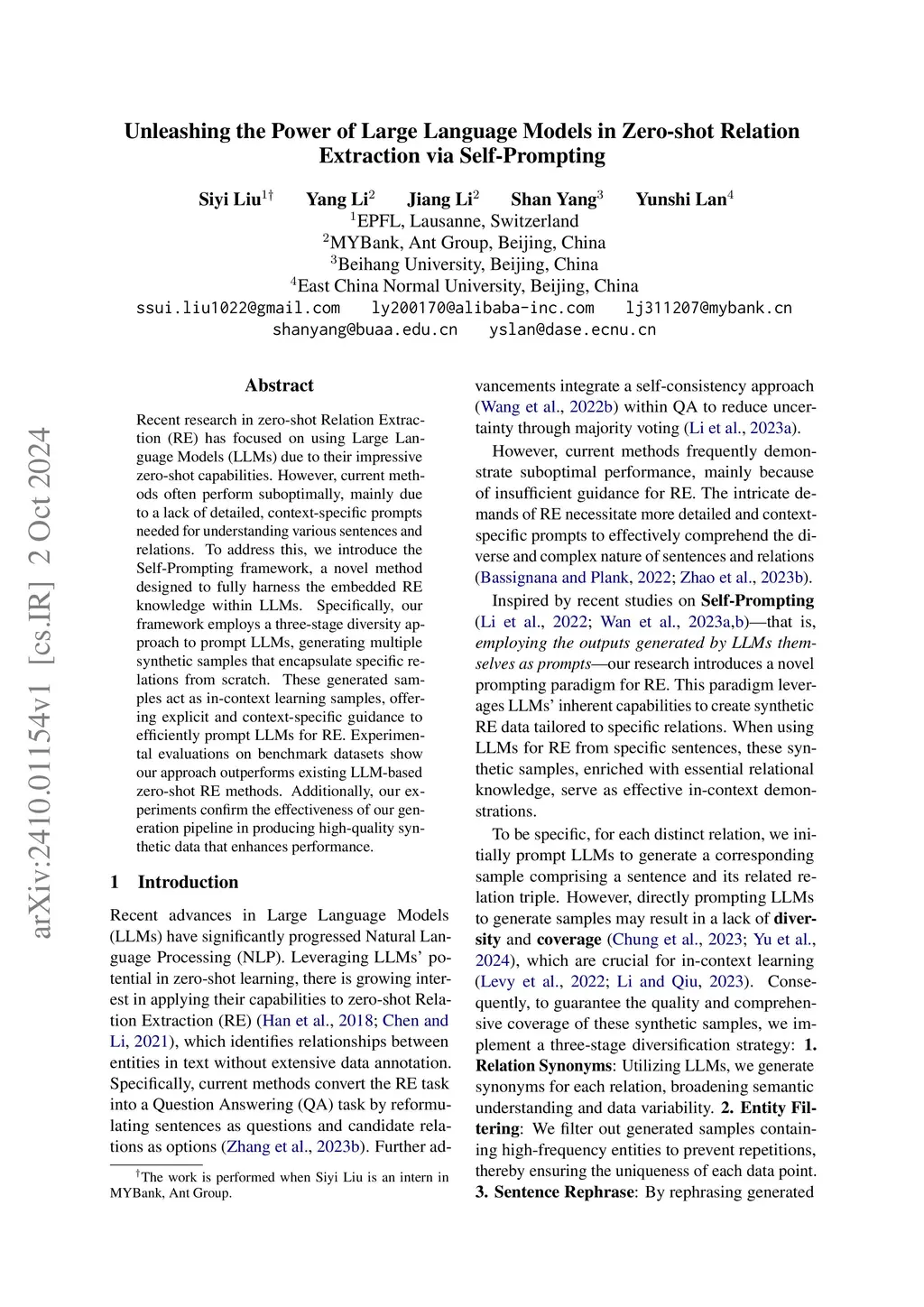 arXiv:2410.01154v1 [cs.IR] 2 Oct 2024

Unleashing the Power of Large Language Models in Zero-shot Relation Extraction via Self-Prompting

Siyi Liu$^{1\dagger}$ Yang Li$^{2}$ Jiang Li$^{2}$ Shan Yang$^{3}$ Yunshi Lan$^{4}$
$^{1}$EPFL, Lausanne, Switzerland
$^{2}$MYBank, Ant Group, Beijing, China
$^{3}$Beihang University, Beijing, China
$^{4}$East China Normal University, Beijing, China
ssui.liu1022@gmail.com ly200170@alibaba-inc.com lj311207@mybank.cn
shanyang@buaa.edu.cn yslan@dase.ecnu.cn

Abstract

Recent research in zero-shot Relation Extraction (RE) has focused on using Large Language Models (LLMs) due to their impressive zero-shot capabilities. However, current methods often perform suboptimally, mainly due to a lack of detailed, context-specific prompts needed for understanding various sentences and relations. To address this, we introduce the Self-Prompting framework, a novel method designed to fully harness the embedded RE knowledge within LLMs. Specifically, our framework employs a three-stage diversity approach to prompt LLMs, generating multiple synthetic samples that encapsulate specific relations from scratch. These generated samples act as in-context learning samples, offering explicit and context-specific guidance to efficiently prompt LLMs for RE. Experimental evaluations on benchmark datasets show our approach outperforms existing LLM-based zero-shot RE methods. Additionally, our experiments confirm the effectiveness of our generation pipeline in producing high-quality synthetic data that enhances performance.

1 Introduction

Recent advances in Large Language Models (LLMs) have significantly progressed Natural Language Processing (NLP). Leveraging LLMs' potential in zero-shot learning, there is growing interest in applying their capabilities to zero-shot Relation Extraction (RE) (Han et al., 2018; Chen and Li, 2021), which identifies relationships between entities in text without extensive data annotation. Specifically, current methods convert the RE task into a Question Answering (QA) task by reformulating sentences as questions and candidate relations as options (Zhang et al., 2023b). Further advancements integrate a self-consistency approach (Wang et al., 2022b) within QA to reduce uncertainty through majority voting (Li et al., 2023a).

However, current methods frequently demonstrate suboptimal performance, mainly because of insufficient guidance for RE. The intricate demands of RE necessitate more detailed and context-specific prompts to effectively comprehend the diverse and complex nature of sentences and relations (Bassignana and Plank, 2022; Zhao et al., 2023b).

Inspired by recent studies on Self-Prompting (Li et al., 2022; Wan et al., 2023a,b)—that is, employing the outputs generated by LLMs themselves as prompts—our research introduces a novel prompting paradigm for RE. This paradigm leverages LLMs' inherent capabilities to create synthetic RE data tailored to specific relations. When using LLMs for RE from specific sentences, these synthetic samples, enriched with essential relational knowledge, serve as effective in-context demonstrations.

To be specific, for each distinct relation, we initially prompt LLMs to generate a corresponding sample comprising a sentence and its related relation triple. However, directly prompting LLMs to generate samples may result in a lack of diversity and coverage (Chung et al., 2023; Yu et al., 2024), which are crucial for in-context learning (Levy et al., 2022; Li and Qiu, 2023). Consequently, to guarantee the quality and comprehensive coverage of these synthetic samples, we implement a three-stage diversification strategy: 1. Relation Synonyms: Utilizing LLMs, we generate synonyms for each relation, broadening semantic understanding and data variability. 2. Entity Filtering: We filter out generated samples containing high-frequency entities to prevent repetitions, thereby ensuring the uniqueness of each data point. 3. Sentence Rephrase: By rephrasing generated

$^{\dagger}$The work is performed when Siyi Liu is an intern in MYBank, Ant Group.